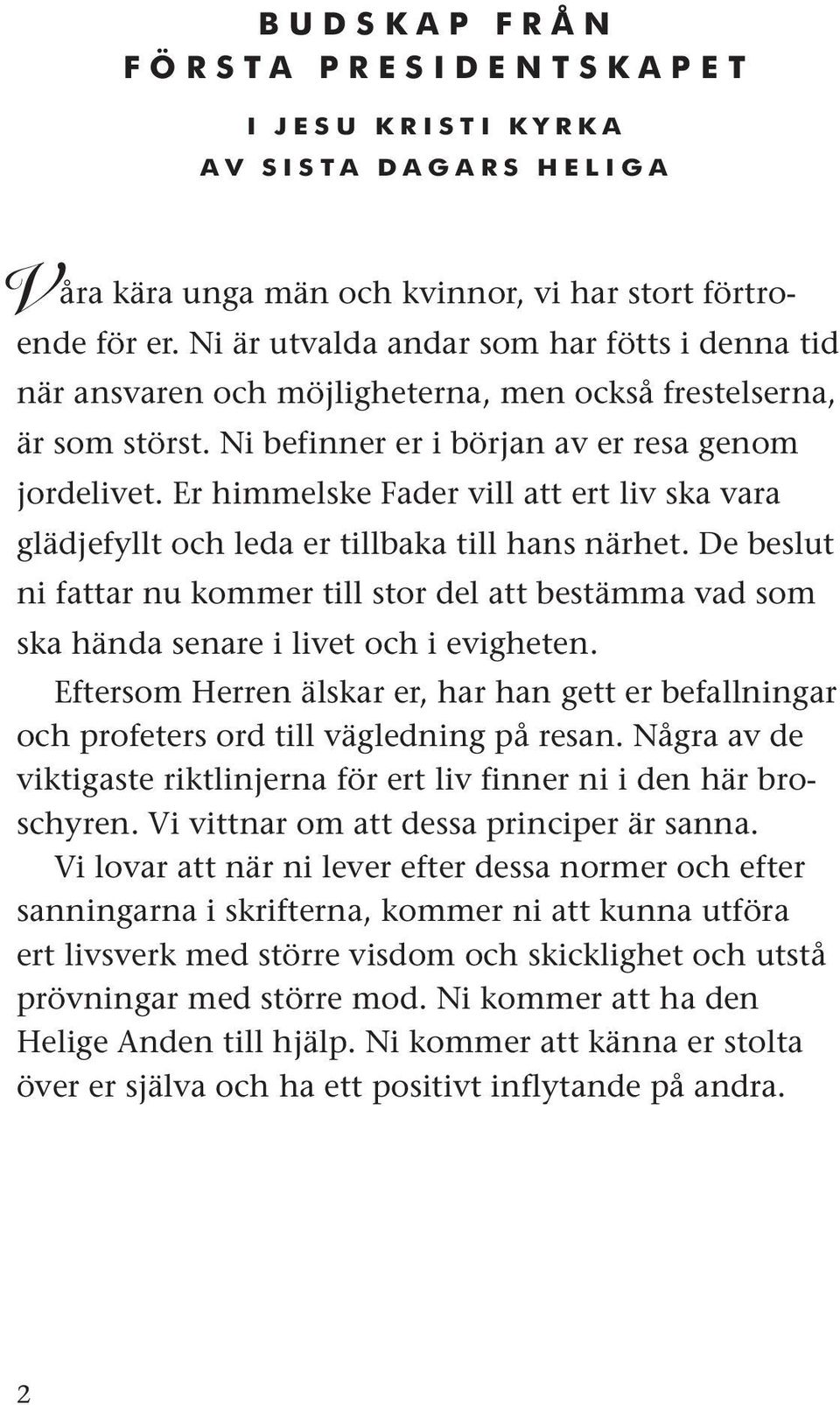 BUDSKAP FRÅN FÖRSTA PRESIDENTSKAPET

I JESU KRISTI KYRKA AV SISTA DAGARS HELIGA

Våra kära unga män och kvinnor, vi har stort förtroende för er. Ni är utvalda andar som har fötts i denna tid när ansvaren och möjligheterna, men också frestelserna, är som störst. Ni befinner er i början av er resa genom jordelivet. Er himmelske Fader vill att ert liv ska vara glädjefyllt och leda er tillbaka till hans närhet. De beslut ni fattar nu kommer till stor del att bestämma vad som ska hända senare i livet och i evigheten.

Eftersom Herren älskar er, har han gett er befallningar och profeters ord till vägledning på resan. Några av de viktigaste riktlinjerna för ert liv finner ni i den här broschyren. Vi vittnar om att dessa principer är sanna.

Vi lovar att när ni lever efter dessa normer och efter sanningarna i skrifterna, kommer ni att kunna utföra ert livsverk med större visdom och skicklighet och utstå prövningar med större mod. Ni kommer att ha den Helige Anden till hjälp. Ni kommer att känna er stolta över er själva och ha ett positivt inflytande på andra.

2